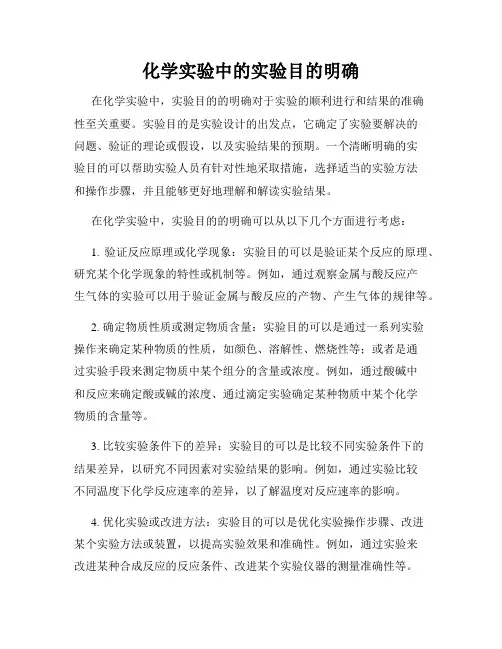 化学实验中的实验目的明确

在化学实验中，实验目的的明确对于实验的顺利进行和结果的准确性至关重要。实验目的是实验设计的出发点，它确定了实验要解决的问题、验证的理论或假设，以及实验结果的预期。一个清晰明确的实验目的可以帮助实验人员有针对性地采取措施，选择适当的实验方法和操作步骤，并且能够更好地理解和解读实验结果。

在化学实验中，实验目的的明确可以从以下几个方面进行考虑：

1. 验证反应原理或化学现象：实验目的可以是验证某个反应的原理、研究某个化学现象的特性或机制等。例如，通过观察金属与酸反应产生气体的实验可以用于验证金属与酸反应的产物、产生气体的规律等。

2. 确定物质性质或测定物质含量：实验目的可以是通过一系列实验操作来确定某种物质的性质，如颜色、溶解性、燃烧性等；或者是通过实验手段来测定物质中某个组分的含量或浓度。例如，通过酸碱中和反应来确定酸或碱的浓度、通过滴定实验确定某种物质中某个化学物质的含量等。

3. 比较实验条件下的差异：实验目的可以是比较不同实验条件下的结果差异，以研究不同因素对实验结果的影响。例如，通过实验比较不同温度下化学反应速率的差异，以了解温度对反应速率的影响。

4. 优化实验或改进方法：实验目的可以是优化实验操作步骤、改进某个实验方法或装置，以提高实验效果和准确性。例如，通过实验来改进某种合成反应的反应条件、改进某个实验仪器的测量准确性等。